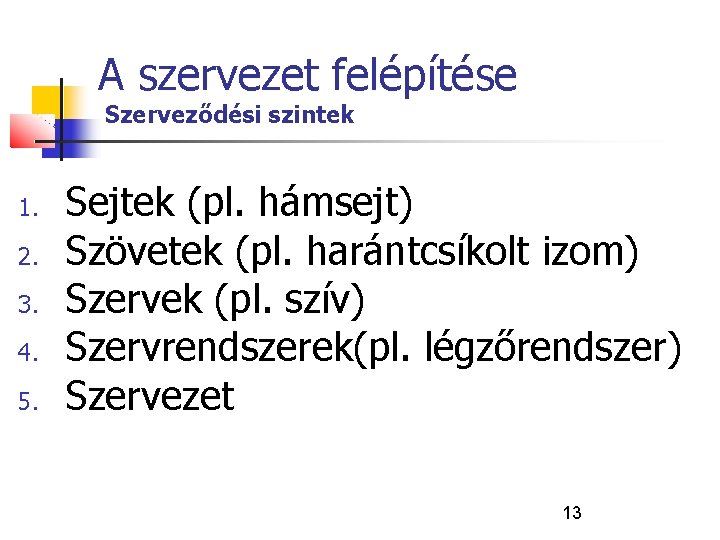 A szervezet felépítése
Szerveződési szintek

1. Sejtek (pl. hámsejt)
2. Szövetek (pl. harántcsíkolt izom)
3. Szervek (pl. szív)
4. Szervrendszerek(pl. légzőrendszer)
5. Szervezet

13